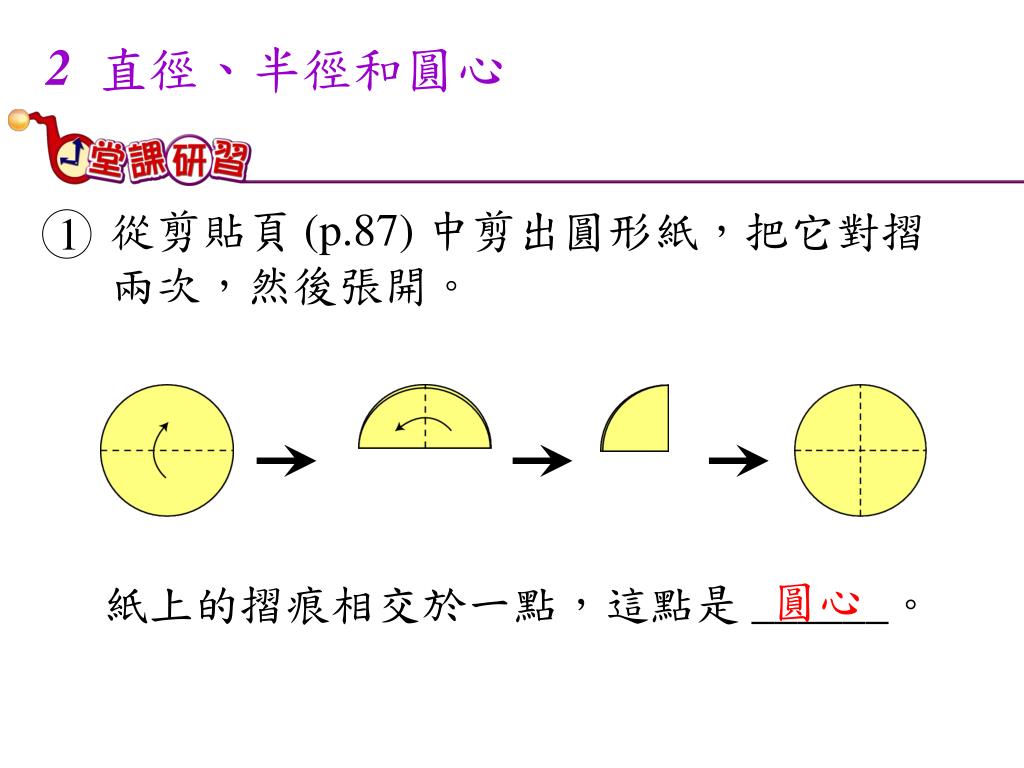 2 直徑、半徑和圓心

堂課研習

① 從剪貼頁 (p.87) 中剪出圓形紙，把它對摺兩次，然後張開。

紙上的摺痕相交於一點，這點是 圓心 。